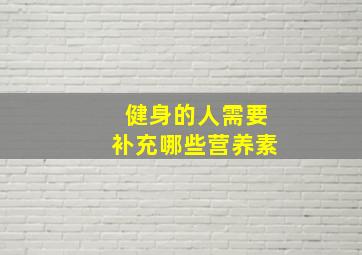 健身的人需要
补充哪些营养素